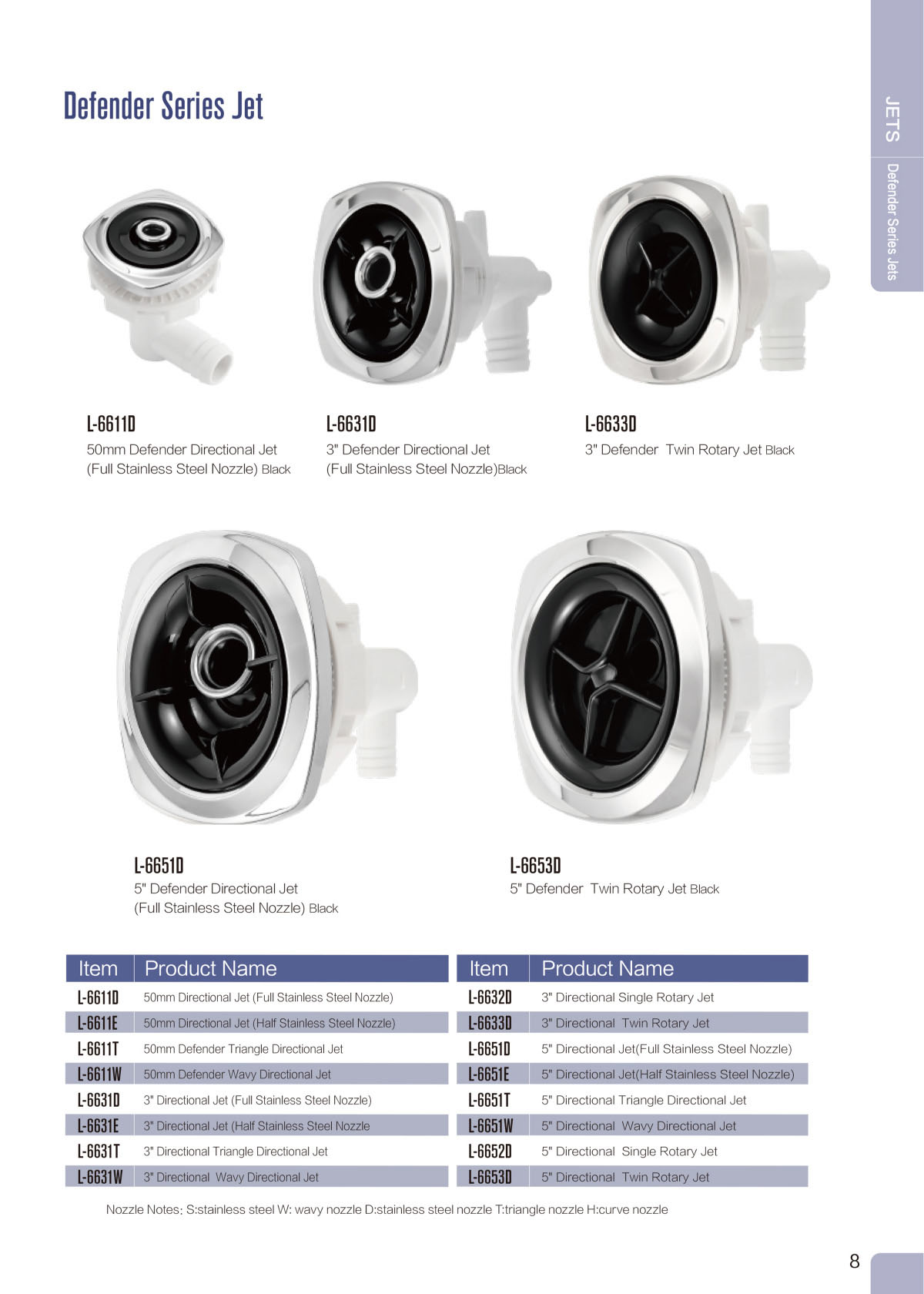 Defender Series Jet

JETS

Defender Series Jets

L-6611D
50mm Defender Directional Jet (Full Stainless Steel Nozzle) Black

L-6631D
3" Defender Directional Jet (Full Stainless Steel Nozzle)Black

L-6633D
3" Defender Twin Rotary Jet Black

L-6651D
5" Defender Directional Jet (Full Stainless Steel Nozzle) Black

L-6653D
5" Defender Twin Rotary Jet Black

| Item | Product Name |
|---|---|
| L-6611D | 50mm Directional Jet (Full Stainless Steel Nozzle) |
| L-6611E | 50mm Directional Jet (Half Stainless Steel Nozzle) |
| L-6611T | 50mm Defender Triangle Directional Jet |
| L-6611W | 50mm Defender Wavy Directional Jet |
| L-6631D | 3" Directional Jet (Full Stainless Steel Nozzle) |
| L-6631E | 3" Directional Jet (Half Stainless Steel Nozzle |
| L-6631T | 3" Directional Triangle Directional Jet |
| L-6631W | 3" Directional Wavy Directional Jet |

| Item | Product Name |
|---|---|
| L-6632D | 3" Directional Single Rotary Jet |
| L-6633D | 3" Directional Twin Rotary Jet |
| L-6651D | 5" Directional Jet(Full Stainless Steel Nozzle) |
| L-6651E | 5" Directional Jet(Half Stainless Steel Nozzle) |
| L-6651T | 5" Directional Triangle Directional Jet |
| L-6651W | 5" Directional Wavy Directional Jet |
| L-6652D | 5" Directional Single Rotary Jet |
| L-6653D | 5" Directional Twin Rotary Jet |

Nozzle Notes: S:stainless steel W: wavy nozzle D:stainless steel nozzle T:triangle nozzle H:curve nozzle

8